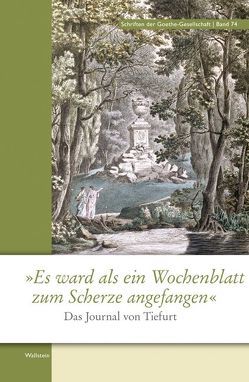 Schriften der Goethe-Gesellschaft | Band 74

»Es ward als ein Wochenblatt zum Scherze angefangen«

Das Journal von Tiefurt

Wallstein